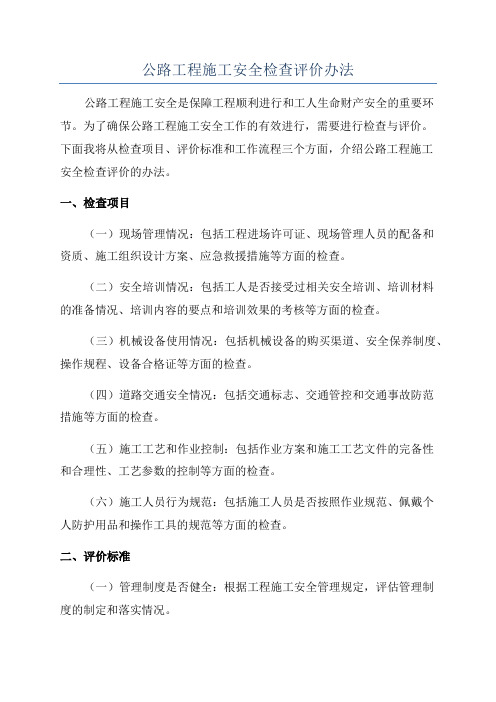 公路工程施工安全检查评价办法

公路工程施工安全是保障工程顺利进行和工人生命财产安全的重要环节。为了确保公路工程施工安全工作的有效进行，需要进行检查与评价。下面我将从检查项目、评价标准和工作流程三个方面，介绍公路工程施工安全检查评价的办法。

一、检查项目

（一）现场管理情况：包括工程进场许可证、现场管理人员的配备和资质、施工组织设计方案、应急救援措施等方面的检查。

（二）安全培训情况：包括工人是否接受过相关安全培训、培训材料的准备情况、培训内容的要点和培训效果的考核等方面的检查。

（三）机械设备使用情况：包括机械设备的购买渠道、安全保养制度、操作规程、设备合格证等方面的检查。

（四）道路交通安全情况：包括交通标志、交通管控和交通事故防范措施等方面的检查。

（五）施工工艺和作业控制：包括作业方案和施工工艺文件的完备性和合理性、工艺参数的控制等方面的检查。

（六）施工人员行为规范：包括施工人员是否按照作业规范、佩戴个人防护用品和操作工具的规范等方面的检查。

二、评价标准

（一）管理制度是否健全：根据工程施工安全管理规定，评估管理制度的制定和落实情况。